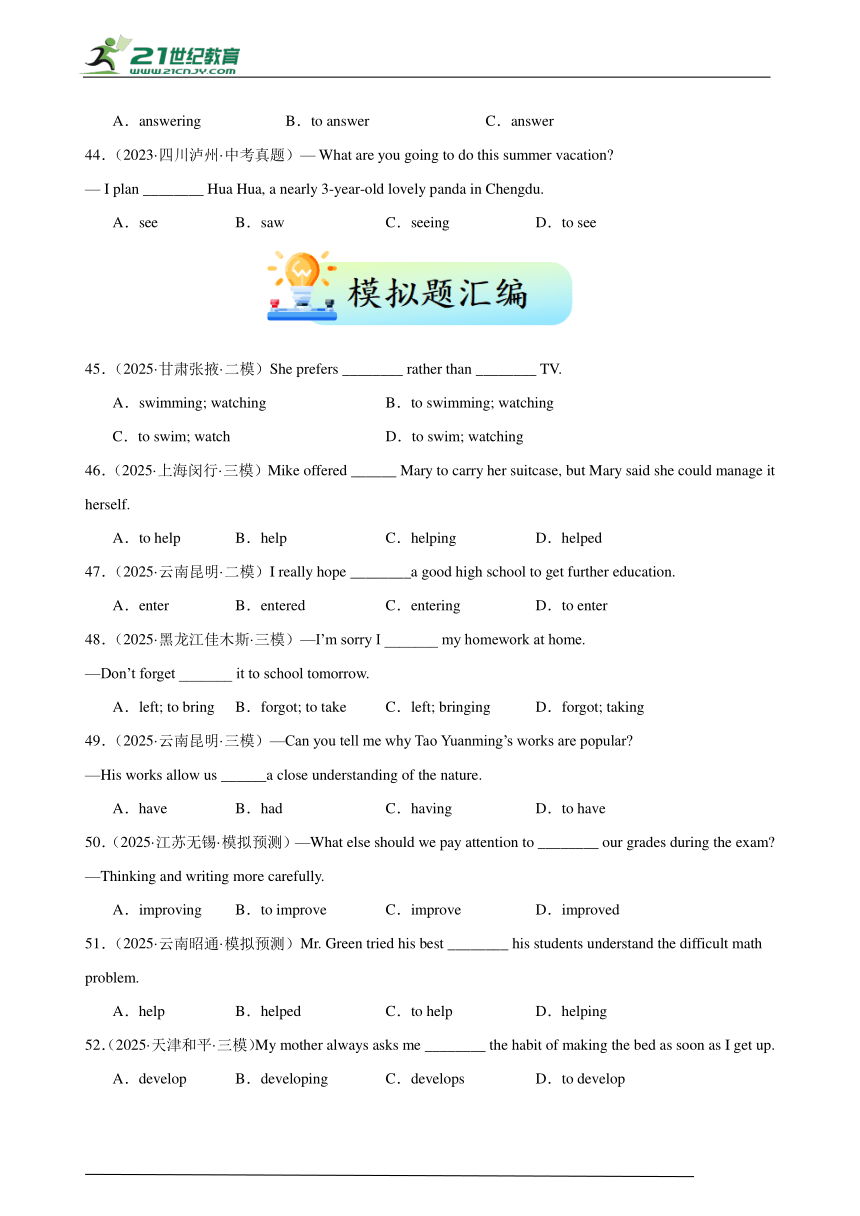 21世纪教育
www.21cnjy.com

A．answering　B．to answer　C．answer

44.（2023·四川泸州·中考真题）— What are you going to do this summer vacation?
— I plan ________ Hua Hua, a nearly 3-year-old lovely panda in Chengdu.

A．see　B．saw　C．seeing　D．to see

模拟题汇编

45.（2025·甘肃张掖·二模）She prefers ________ rather than ________ TV.

A．swimming; watching　B．to swimming; watching
C．to swim; watch　D．to swim; watching

46.（2025·上海闵行·三模）Mike offered ______ Mary to carry her suitcase, but Mary said she could manage it herself.

A．to help　B．help　C．helping　D．helped

47.（2025·云南昆明·二模）I really hope ________a good high school to get further education.

A．enter　B．entered　C．entering　D．to enter

48.（2025·黑龙江佳木斯·三模）—I'm sorry I _______ my homework at home.
—Don't forget _______ it to school tomorrow.

A．left; to bring　B．forgot; to take　C．left; bringing　D．forgot; taking

49.（2025·云南昆明·三模）—Can you tell me why Tao Yuanming's works are popular?
—His works allow us ______a close understanding of the nature.

A．have　B．had　C．having　D．to have

50.（2025·江苏无锡·模拟预测）—What else should we pay attention to ________ our grades during the exam?
—Thinking and writing more carefully.

A．improving　B．to improve　C．improve　D．improved

51.（2025·云南昭通·模拟预测）Mr. Green tried his best ________ his students understand the difficult math problem.

A．help　B．helped　C．to help　D．helping

52.（2025·天津和平·三模）My mother always asks me ________ the habit of making the bed as soon as I get up.

A．develop　B．developing　C．develops　D．to develop